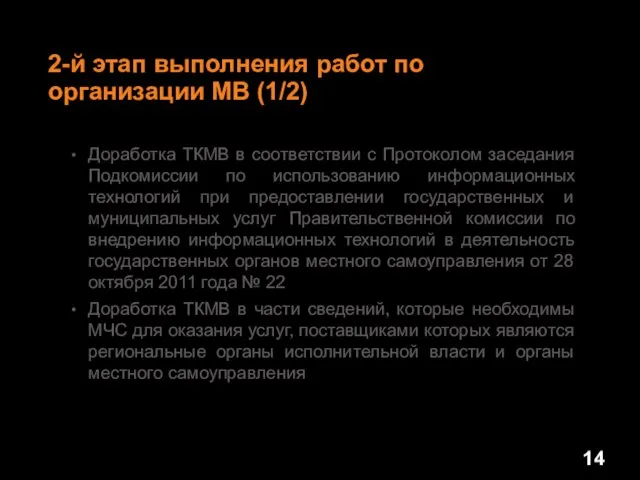 2-й этап выполнения работ по организации МВ (1/2)

• Доработка ТКМВ в соответствии с Протоколом заседания Подкомиссии по использованию информационных технологий при предоставлении государственных и муниципальных услуг Правительственной комиссии по внедрению информационных технологий в деятельность государственных органов местного самоуправления от 28 октября 2011 года № 22

• Доработка ТКМВ в части сведений, которые необходимы МЧС для оказания услуг, поставщиками которых являются региональные органы исполнительной власти и органы местного самоуправления

14